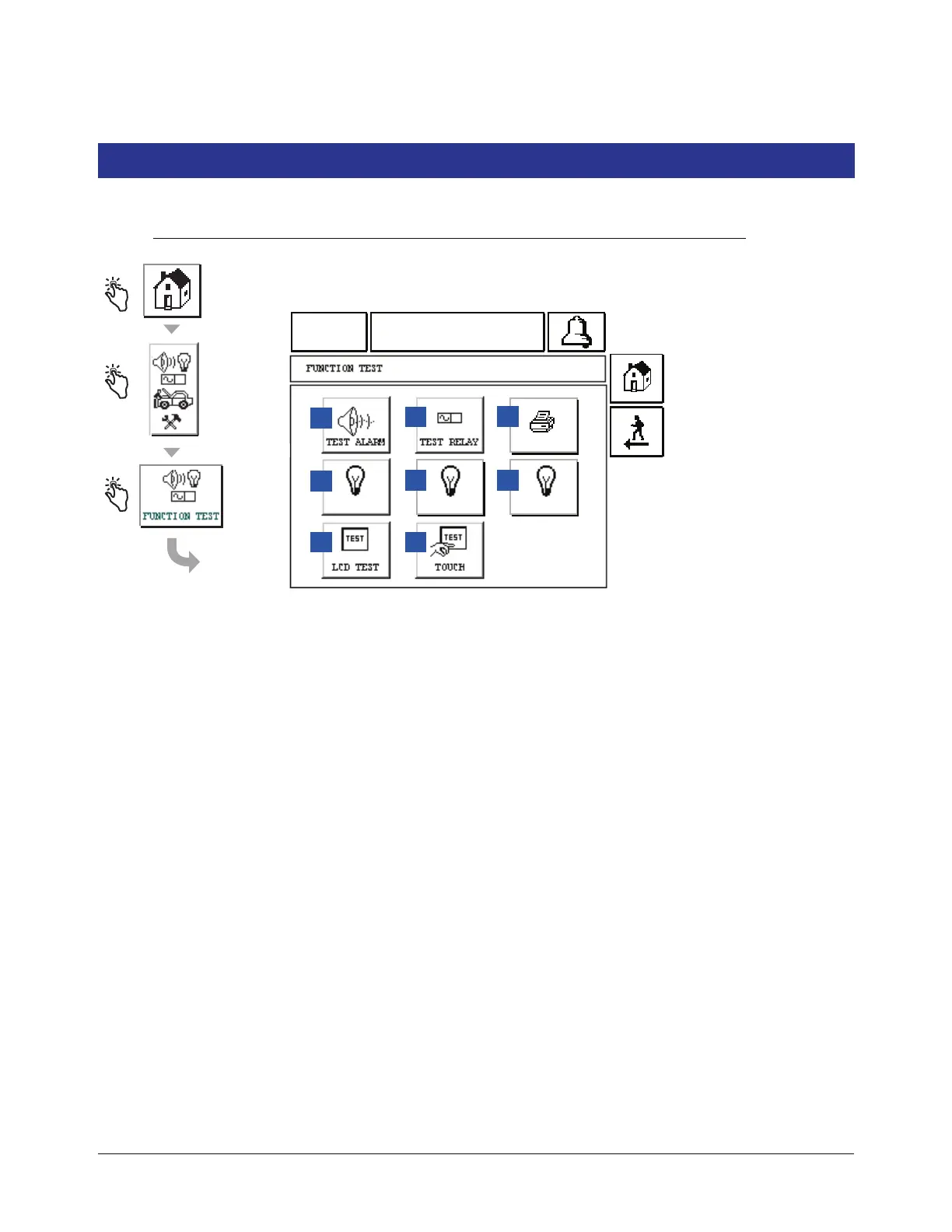 FUNCTION TEST

FUNCTION TEST

TEST ALARM

TEST RELAY

TEST

LCD TEST

TEST

TOUCH